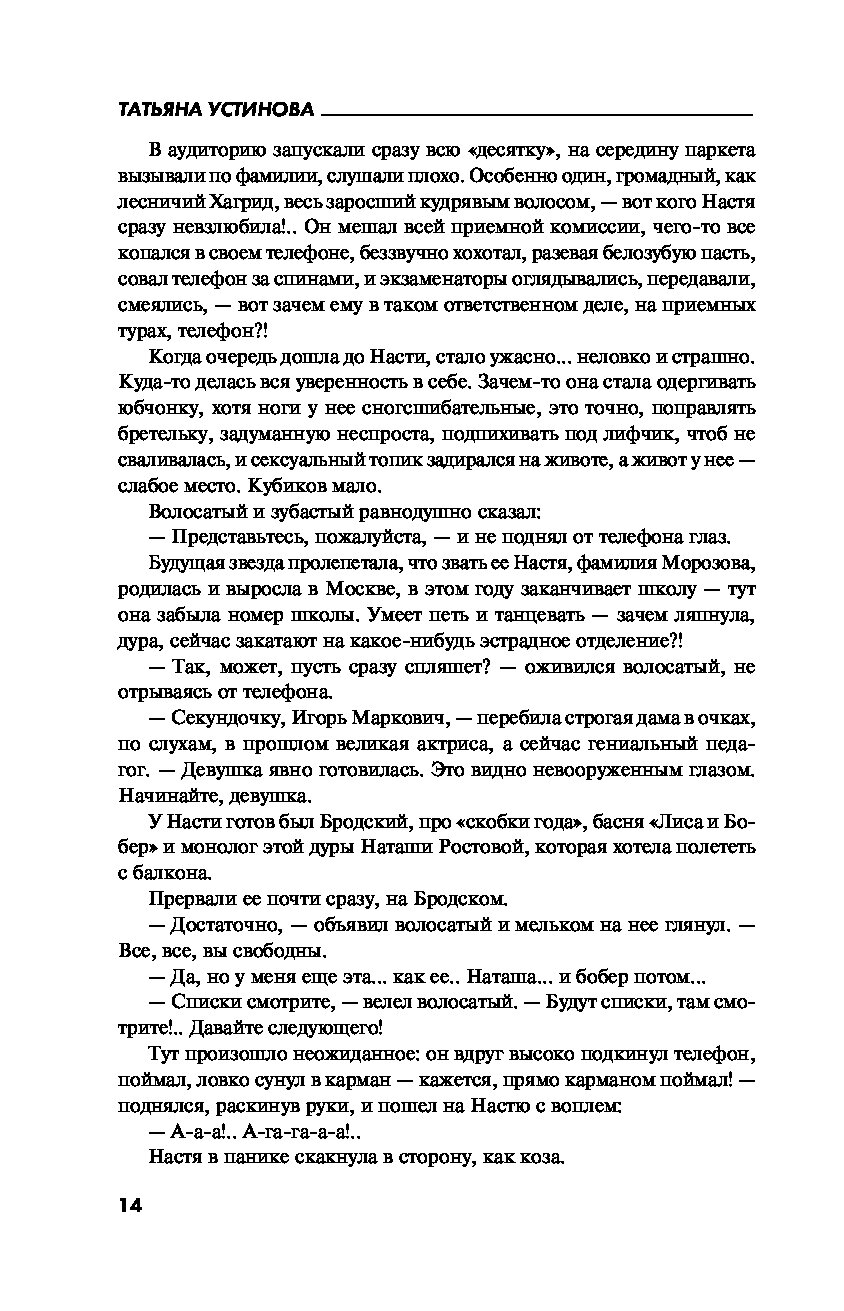 ТАТЬЯНА УСТИНОВА

В аудиторию запускали сразу всю «десятку», на середину паркета вызывали по фамилии, слушали плохо. Особенно один, громадный, как лесничий Хагрид, весь заросший кудрявым волосом, — вот кого Настя сразу невзлюбила!.. Он мешал всей приемной комиссии, чего-то все копался в своем телефоне, беззвучно хохотал, разевая белозубую пасть, совал телефон за спинами, и экзаменаторы оглядывались, передавали, смеялись, — вот зачем ему в таком ответственном деле, на приемных турах, телефон?!

Когда очередь дошла до Насти, стало ужасно... неловко и страшно. Куда-то делась вся уверенность в себе. Зачем-то она стала одергивать юбчонку, хотя ноги у нее сногсшибательные, это точно, поправлять бретельку, задуманную неспроста, подпихивать под лифчик, чтоб не сваливалась, и сексуальный топик задирался на животе, а живот у нее — слабое место. Кубиков мало.

Волосатый и зубастый равнодушно сказал:

— Представьтесь, пожалуйста, — и не поднял от телефона глаз.

Будущая звезда пролепетала, что звать ее Настя, фамилия Морозова, родилась и выросла в Москве, в этом году заканчивает школу — тут она забыла номер школы. Умеет петь и танцевать — зачем ляпнула, дура, сейчас закатают на какое-нибудь эстрадное отделение?!

— Так, может, пусть сразу спляшет? — оживился волосатый, не отрываясь от телефона.

— Секундочку, Игорь Маркович, — перебила строгая дама в очках, по слухам, в прошлом великая актриса, а сейчас гениальный педагог. — Девушка явно готовилась. Это видно невооруженным глазом. Начинайте, девушка.

У Насти готов был Бродский, про «скобки года», басня «Лиса и Бобер» и монолог этой дуры Наташи Ростовой, которая хотела полететь с балкона.

Прервали ее почти сразу, на Бродском.

— Достаточно, — объявил волосатый и мельком на нее глянул. — Все, все, вы свободны.

— Да, но у меня еще эта... как ее.. Наташа... и бобер потом...

— Списки смотрите, — велел волосатый. — Будут списки, там смотрите!.. Давайте следующего!

Тут произошло неожиданное: он вдруг высоко подкинул телефон, поймал, ловко сунул в карман — кажется, прямо карманом поймал! — поднялся, раскинув руки, и пошел на Настю с воплем:

— А-а-а!.. А-га-га-а-а!..

Настя в панике скакнула в сторону, как коза.

14